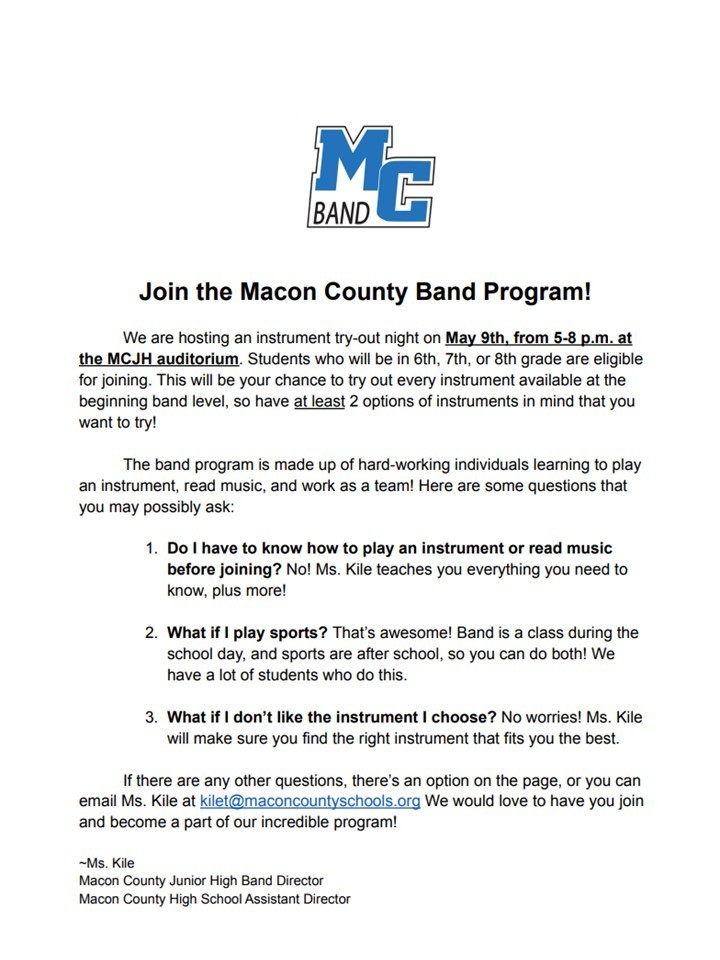 MC
BAND

Join the Macon County Band Program!

We are hosting an instrument try-out night on May 9th, from 5-8 p.m. at the MCJH auditorium. Students who will be in 6th, 7th, or 8th grade are eligible for joining. This will be your chance to try out every instrument available at the beginning band level, so have at least 2 options of instruments in mind that you want to try!

The band program is made up of hard-working individuals learning to play an instrument, read music, and work as a team! Here are some questions that you may possibly ask:

1. Do I have to know how to play an instrument or read music before joining? No! Ms. Kile teaches you everything you need to know, plus more!

2. What if I play sports? That's awesome! Band is a class during the school day, and sports are after school, so you can do both! We have a lot of students who do this.

3. What if I don't like the instrument I choose? No worries! Ms. Kile will make sure you find the right instrument that fits you the best.

If there are any other questions, there's an option on the page, or you can email Ms. Kile at kilet@maconcountyschools.org We would love to have you join and become a part of our incredible program!

~Ms. Kile
Macon County Junior High Band Director
Macon County High School Assistant Director